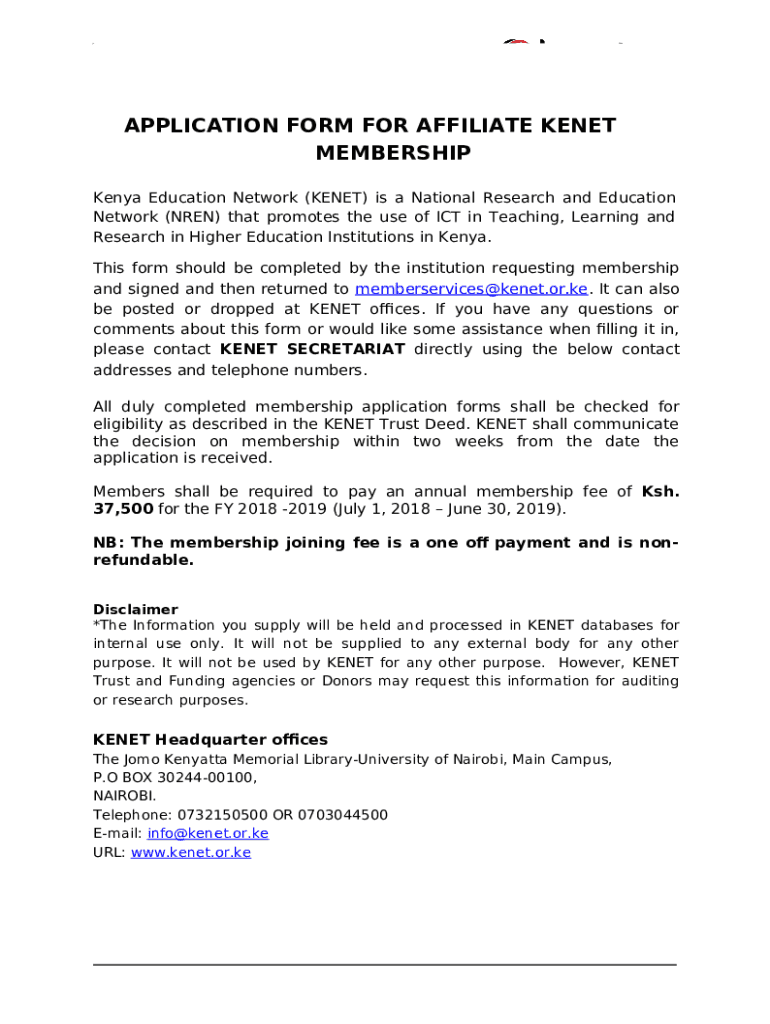 APPLICATION FORM FOR AFFILIATE KENET MEMBERSHIP

Kenya Education Network (KENET) is a National Research and Education Network (NREN) that promotes the use of ICT in Teaching, Learning and Research in Higher Education Institutions in Kenya.

This form should be completed by the institution requesting membership and signed and then returned to memberservices@kenet.or.ke. It can also be posted or dropped at KENET offices. If you have any questions or comments about this form or would like some assistance when filling it in, please contact KENET SECRETARIAT directly using the below contact addresses and telephone numbers.

All duly completed membership application forms shall be checked for eligibility as described in the KENET Trust Deed. KENET shall communicate the decision on membership within two weeks from the date the application is received.

Members shall be required to pay an annual membership fee of Ksh. 37,500 for the FY 2018 -2019 (July 1, 2018 – June 30, 2019).

NB: The membership joining fee is a one off payment and is non-refundable.

Disclaimer
*The Information you supply will be held and processed in KENET databases for internal use only. It will not be supplied to any external body for any other purpose. It will not be used by KENET for any other purpose. However, KENET Trust and Funding agencies or Donors may request this information for auditing or research purposes.

KENET Headquarter offices
The Jomo Kenyatta Memorial Library-University of Nairobi, Main Campus,
P.O BOX 30244-00100,
NAIROBI.
Telephone: 0732150500 OR 0703044500
E-mail: info@kenet.or.ke
URL: www.kenet.or.ke